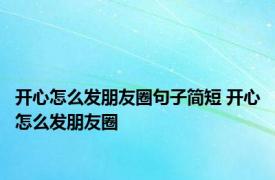 开心怎么发朋友圈句子简短 开心怎么发朋友圈